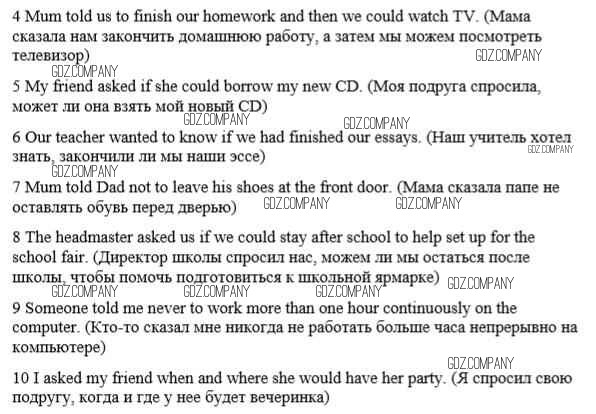 4 Mum told us to finish our homework and then we could watch TV. (Мама сказала нам закончить домашнюю работу, а затем мы можем посмотреть телевизор)

GDZ.COMPANY

GDZ.COMPANY

5 My friend asked if she could borrow my new CD. (Моя подруга спросила, может ли она взять мой новый CD)

GDZ.COMPANY

GDZ.COMPANY

6 Our teacher wanted to know if we had finished our essays. (Наш учитель хотел знать, закончили ли мы наши эссе)

GDZ.COMPANY

GDZ.COMPANY

7 Mum told Dad not to leave his shoes at the front door. (Мама сказала папе не оставлять обувь перед дверью)

GDZ.COMPANY

GDZ.COMPANY

8 The headmaster asked us if we could stay after school to help set up for the school fair. (Директор школы спросил нас, можем ли мы остаться после школы, чтобы помочь подготовиться к школьной ярмарке)

GDZ.COMPANY

GDZ.COMPANY

GDZ.COMPANY

GDZ.COMPANY

9 Someone told me never to work more than one hour continuously on the computer. (Кто-то сказал мне никогда не работать больше часа непрерывно на компьютере)

GDZ.COMPANY

10 I asked my friend when and where she would have her party. (Я спросил свою подругу, когда и где у нее будет вечеринка)